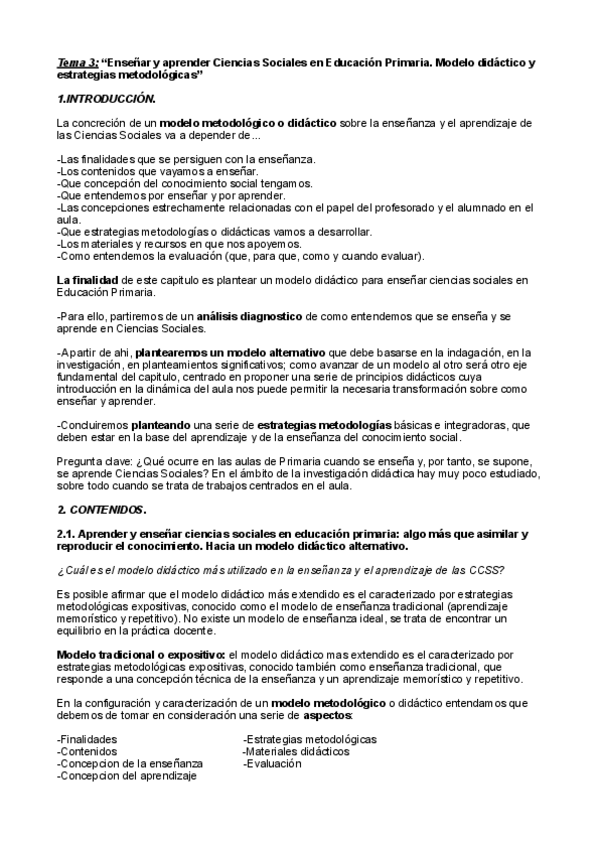 Tema 3: "Enseñar y aprender Ciencias Sociales en Educación Primaria. Modelo didáctico y estrategias metodológicas"

1.INTRODUCCIÓN.

La concreción de un modelo metodológico o didáctico sobre la enseñanza y el aprendizaje de las Ciencias Sociales va a depender de...

-Las finalidades que se persiguen con la enseñanza.
-Los contenidos que vayamos a enseñar.
-Que concepción del conocimiento social tengamos.
-Que entendemos por enseñar y por aprender.
-Las concepciones estrechamente relacionadas con el papel del profesorado y el alumnado en el aula.
-Que estrategias metodologías o didácticas vamos a desarrollar.
-Los materiales y recursos en que nos apoyemos.
-Como entendemos la evaluación (que, para que, como y cuando evaluar).

La finalidad de este capitulo es plantear un modelo didáctico para enseñar ciencias sociales en Educación Primaria.

-Para ello, partiremos de un análisis diagnostico de como entendemos que se enseña y se aprende en Ciencias Sociales.

-Apartir de ahi, plantearemos un modelo alternativo que debe basarse en la indagación, en la investigación, en planteamientos significativos; como avanzar de un modelo al otro será otro eje fundamental del capitulo, centrado en proponer una serie de principios didácticos cuya introducción en la dinámica del aula nos puede permitir la necesaria transformación sobre como enseñar y aprender.

-Concluiremos planteando una serie de estrategias metodologías básicas e integradoras, que deben estar en la base del aprendizaje y de la enseñanza del conocimiento social.

Pregunta clave: ¿Qué ocurre en las aulas de Primaria cuando se enseña y, por tanto, se supone, se aprende Ciencias Sociales? En el ámbito de la investigación didáctica hay muy poco estudiado, sobre todo cuando se trata de trabajos centrados en el aula.

2. CONTENIDOS.

2.1. Aprender y enseñar ciencias sociales en educación primaria: algo más que asimilar y reproducir el conocimiento. Hacia un modelo didáctico alternativo.

¿Cuál es el modelo didáctico más utilizado en la enseñanza y el aprendizaje de las CCSS?

Es posible afirmar que el modelo didáctico más extendido es el caracterizado por estrategias metodológicas expositivas, conocido como el modelo de enseñanza tradicional (aprendizaje memorístico y repetitivo). No existe un modelo de enseñanza ideal, se trata de encontrar un equilibrio en la práctica docente.

Modelo tradicional o expositivo: el modelo didáctico mas extendido es el caracterizado por estrategias metodológicas expositivas, conocido también como enseñanza tradicional, que responde a una concepción técnica de la enseñanza y un aprendizaje memorístico y repetitivo.

En la configuración y caracterización de un modelo metodológico o didáctico entendamos que debemos de tomar en consideración una serie de aspectos:

-Finalidades
-Contenidos
-Concepcion de la enseñanza
-Concepcion del aprendizaje

-Estrategias metodológicas
-Materiales didácticos
-Evaluación